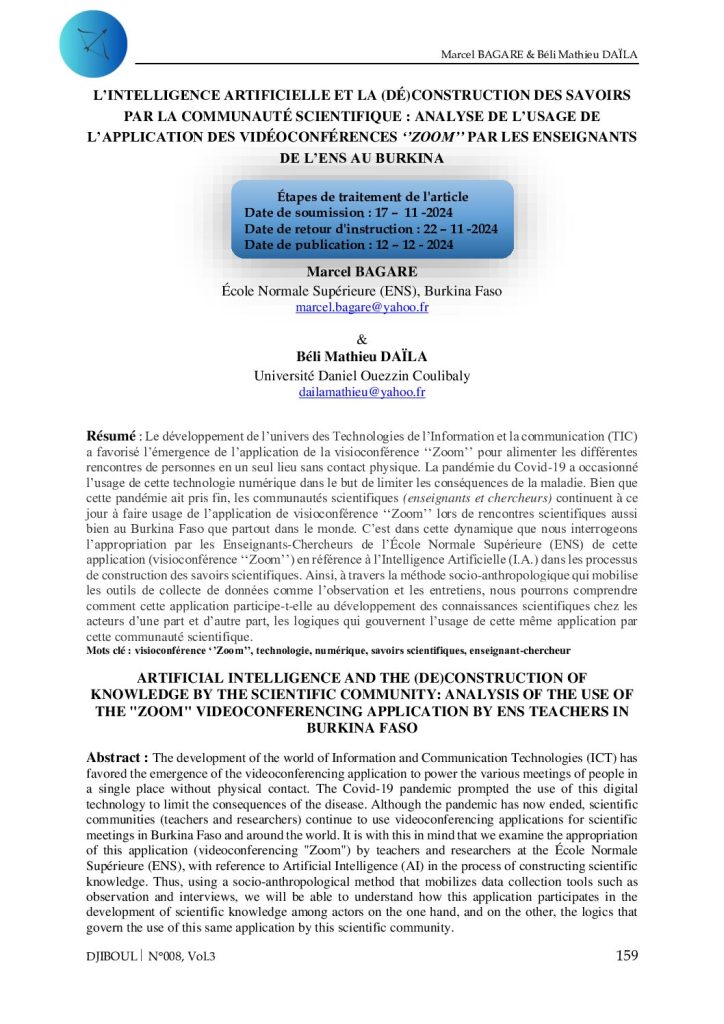 Marcel BAGARE & Béli Mathieu DAÏLA

L'INTELLIGENCE ARTIFICIELLE ET LA (DÉ)CONSTRUCTION DES SAVOIRS PAR LA COMMUNAUTÉ SCIENTIFIQUE : ANALYSE DE L'USAGE DE L'APPLICATION DES VIDÉOCONFÉRENCES ''ZOOM'' PAR LES ENSEIGNANTS DE L'ENS AU BURKINA

Étapes de traitement de l'article
Date de soumission : 17 – 11 -2024
Date de retour d'instruction : 22 – 11 -2024
Date de publication : 12 – 12 - 2024

Marcel BAGARE
École Normale Supérieure (ENS), Burkina Faso
marcel.bagare@yahoo.fr

&
Béli Mathieu DAÏLA
Université Daniel Ouezzin Coulibaly
dailamathieu@yahoo.fr

Résumé : Le développement de l'univers des Technologies de l'Information et la communication (TIC) a favorisé l'émergence de l'application de la visioconférence ''Zoom'' pour alimenter les différentes rencontres de personnes en un seul lieu sans contact physique. La pandémie du Covid-19 a occasionné l'usage de cette technologie numérique dans le but de limiter les conséquences de la maladie. Bien que cette pandémie ait pris fin, les communautés scientifiques (enseignants et chercheurs) continuent à ce jour à faire usage de l'application de visioconférence ''Zoom'' lors de rencontres scientifiques aussi bien au Burkina Faso que partout dans le monde. C'est dans cette dynamique que nous interrogeons l'appropriation par les Enseignants-Chercheurs de l'École Normale Supérieure (ENS) de cette application (visioconférence ''Zoom'') en référence à l'Intelligence Artificielle (I.A.) dans les processus de construction des savoirs scientifiques. Ainsi, à travers la méthode socio-anthropologique qui mobilise les outils de collecte de données comme l'observation et les entretiens, nous pourrons comprendre comment cette application participe-t-elle au développement des connaissances scientifiques chez les acteurs d'une part et d'autre part, les logiques qui gouvernent l'usage de cette même application par cette communauté scientifique.
Mots clé : visioconférence ''Zoom'', technologie, numérique, savoirs scientifiques, enseignant-chercheur

ARTIFICIAL INTELLIGENCE AND THE (DE)CONSTRUCTION OF KNOWLEDGE BY THE SCIENTIFIC COMMUNITY: ANALYSIS OF THE USE OF THE "ZOOM" VIDEOCONFERENCING APPLICATION BY ENS TEACHERS IN BURKINA FASO

Abstract : The development of the world of Information and Communication Technologies (ICT) has favored the emergence of the videoconferencing application to power the various meetings of people in a single place without physical contact. The Covid-19 pandemic prompted the use of this digital technology to limit the consequences of the disease. Although the pandemic has now ended, scientific communities (teachers and researchers) continue to use videoconferencing applications for scientific meetings in Burkina Faso and around the world. It is with this in mind that we examine the appropriation of this application (videoconferencing "Zoom") by teachers and researchers at the École Normale Supérieure (ENS), with reference to Artificial Intelligence (AI) in the process of constructing scientific knowledge. Thus, using a socio-anthropological method that mobilizes data collection tools such as observation and interviews, we will be able to understand how this application participates in the development of scientific knowledge among actors on the one hand, and on the other, the logics that govern the use of this same application by this scientific community.

DJIBOUL | N°008, Vol.3
159